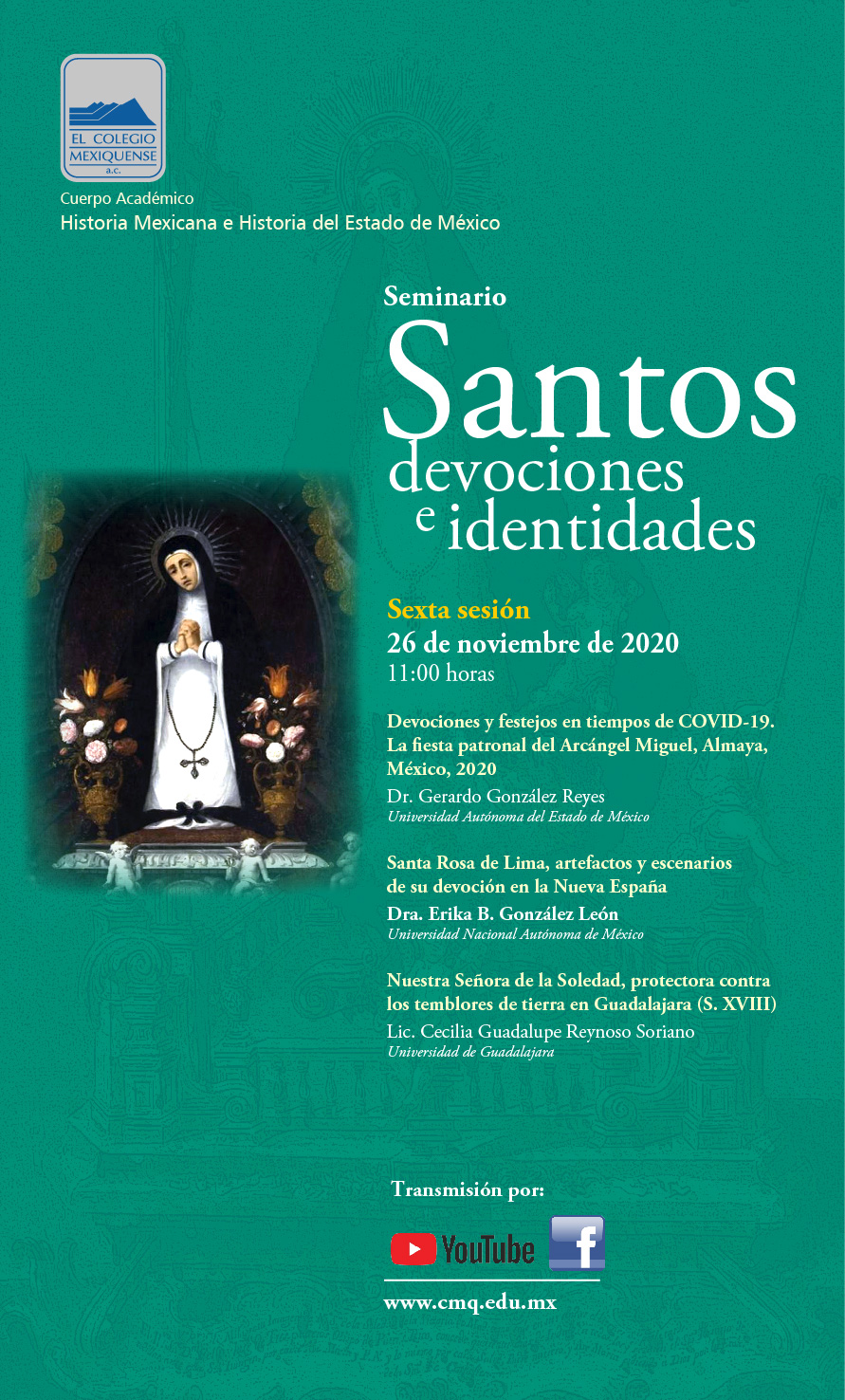 EL COLEGIO MEXIQUENSE
a.c.

Cuerpo Académico
Historia Mexicana e Historia del Estado de México

Seminario
Santos
devociones
e identidades

Sexta sesión
26 de noviembre de 2020
11:00 horas

Devociones y festejos en tiempos de COVID-19. La fiesta patronal del Arcángel Miguel, Almaya, México, 2020
Dr. Gerardo González Reyes
Universidad Autónoma del Estado de México

Santa Rosa de Lima, artefactos y escenarios de su devoción en la Nueva España
Dra. Erika B. González León
Universidad Nacional Autónoma de México

Nuestra Señora de la Soledad, protectora contra los temblores de tierra en Guadalajara (S. XVIII)
Lic. Cecilia Guadalupe Reynoso Soriano
Universidad de Guadalajara

Transmisión por:

YouTube f

www.cmq.edu.mx